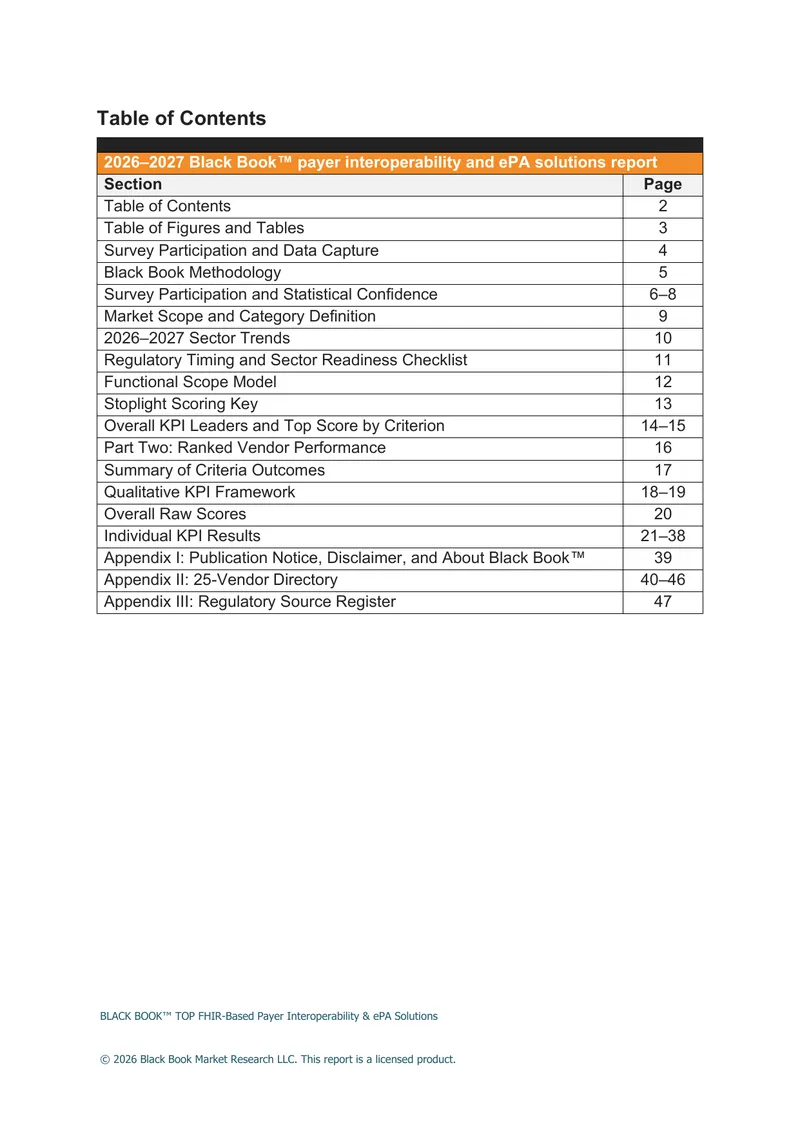 Table of Contents

2026–2027 Black Book™ payer interoperability and ePA solutions report

| Section | Page |
|---|---|
| Table of Contents | 2 |
| Table of Figures and Tables | 3 |
| Survey Participation and Data Capture | 4 |
| Black Book Methodology | 5 |
| Survey Participation and Statistical Confidence | 6–8 |
| Market Scope and Category Definition | 9 |
| 2026–2027 Sector Trends | 10 |
| Regulatory Timing and Sector Readiness Checklist | 11 |
| Functional Scope Model | 12 |
| Stoplight Scoring Key | 13 |
| Overall KPI Leaders and Top Score by Criterion | 14–15 |
| Part Two: Ranked Vendor Performance | 16 |
| Summary of Criteria Outcomes | 17 |
| Qualitative KPI Framework | 18–19 |
| Overall Raw Scores | 20 |
| Individual KPI Results | 21–38 |
| Appendix I: Publication Notice, Disclaimer, and About Black Book™ | 39 |
| Appendix II: 25-Vendor Directory | 40–46 |
| Appendix III: Regulatory Source Register | 47 |

BLACK BOOK™ TOP FHIR-Based Payer Interoperability & ePA Solutions

© 2026 Black Book Market Research LLC. This report is a licensed product.